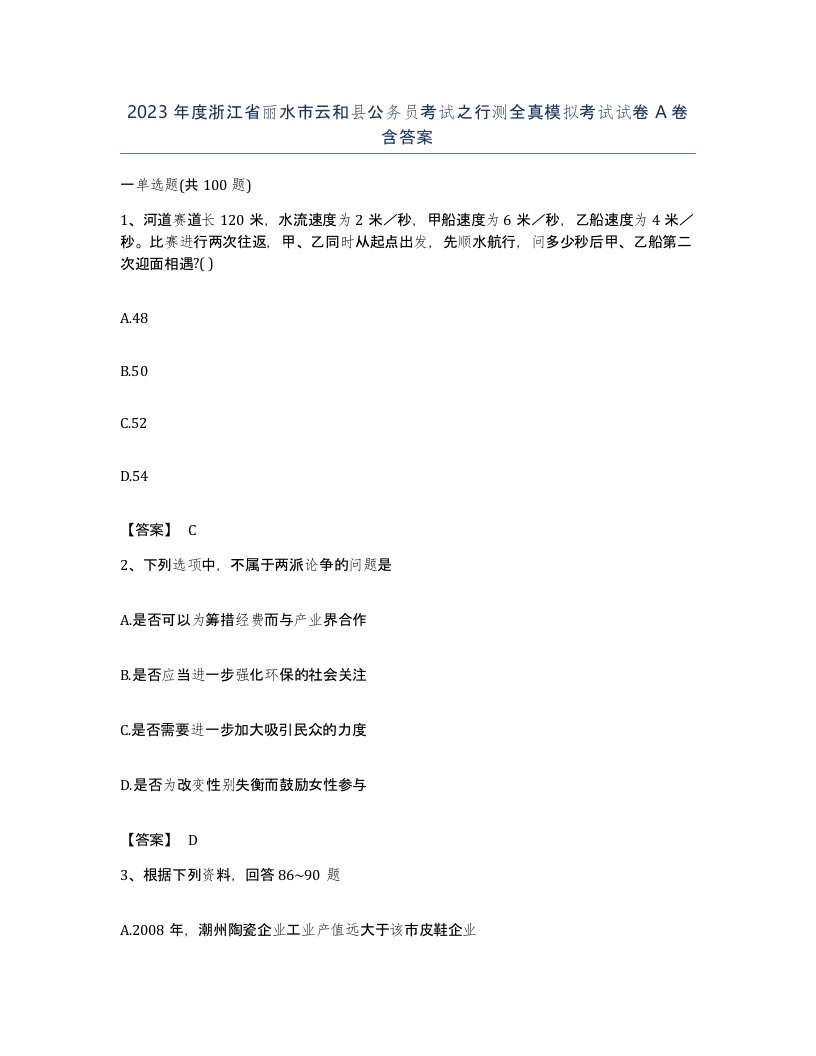 2023 年度浙江省丽水市云和县公务员考试之行测全真模拟考试试卷 A 卷含答案

一单选题(共 100 题)

1、河道赛道长 120 米，水流速度为 2 米／秒，甲船速度为 6 米／秒，乙船速度为 4 米／秒。比赛进行两次往返，甲、乙同时从起点出发，先顺水航行，问多少秒后甲、乙船第二次迎面相遇?( )

A.48

B.50

C.52

D.54

【答案】 C

2、下列选项中，不属于两派论争的问题是

A.是否可以为筹措经费而与产业界合作

B.是否应当进一步强化环保的社会关注

C.是否需要进一步加大吸引民众的力度

D.是否为改变性别失衡而鼓励女性参与

【答案】 D

3、根据下列资料，回答 86~90 题

A.2008 年，潮州陶瓷企业工业产值远大于该市皮鞋企业